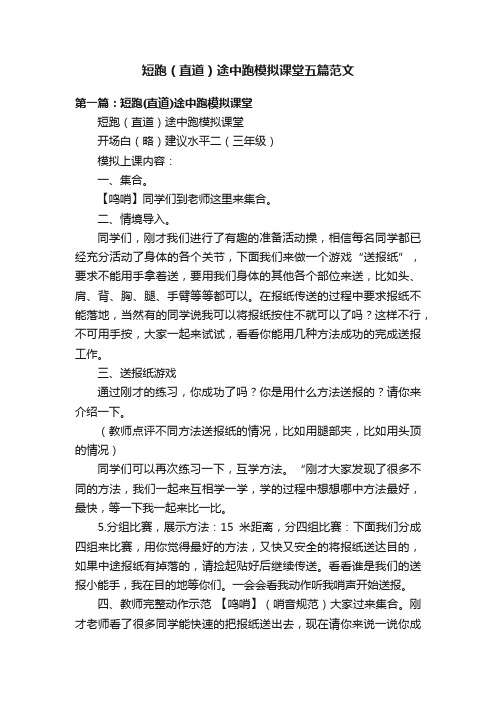 短跑（直道）途中跑模拟课堂五篇范文

第一篇：短跑(直道)途中跑模拟课堂

短跑（直道）途中跑模拟课堂

开场白（略）建议水平二（三年级）

模拟上课内容：

一、集合。

【鸣哨】同学们到老师这里来集合。

二、情境导入。

同学们，刚才我们进行了有趣的准备活动操，相信每名同学都已经充分活动了身体的各个关节，下面我们来做一个游戏“送报纸”，要求不能用手拿着送，要用我们身体的其他各个部位来送，比如头、肩、背、胸、腿、手臂等等都可以。在报纸传送的过程中要求报纸不能落地，当然有的同学说我可以将报纸按住不就可以了吗？这样不行，不可用手按，大家一起来试试，看看你能用几种方法成功的完成送报工作。

三、送报纸游戏

通过刚才的练习，你成功了吗？你是用什么方法送报的？请你来介绍一下。

（教师点评不同方法送报纸的情况，比如用腿部夹，比如用头顶的情况）

同学们可以再次练习一下，互学方法。“刚才大家发现了很多不同的方法，我们一起来互相学一学，学的过程中想想哪中方法最好，最快，等一下我一起来比一比。

5.分组比赛，展示方法：15 米距离，分四组比赛：下面我们分成四组来比赛，用你觉得最好的方法，又快又安全的将报纸送达目的，如果中途报纸有掉落的，请捡起贴好后继续传送。看看谁是我们的送报小能手，我在目的地等你们。一会会看我动作听我哨声开始送报。

四、教师完整动作示范 【鸣哨】（哨音规范）大家过来集合。刚才老师看了很多同学能快速的把报纸送出去，现在请你来说一说你成